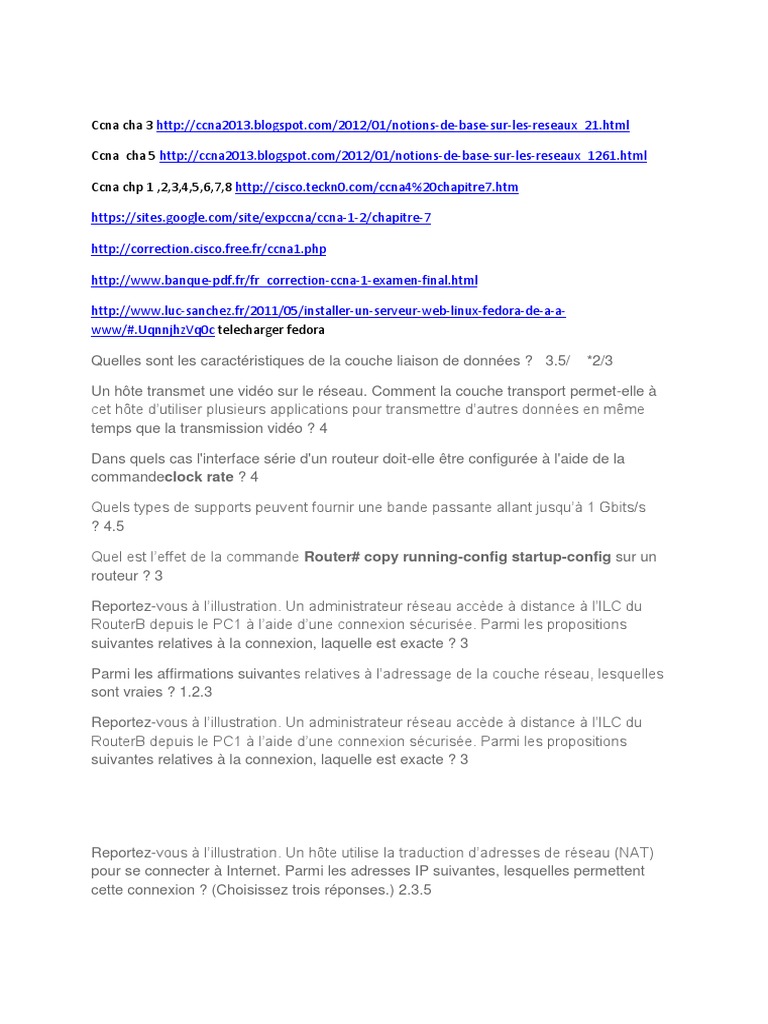 Ccna cha 3 http://ccna2013.blogspot.com/2012/01/notions-de-base-sur-les-reseaux_21.html

Ccna cha 5 http://ccna2013.blogspot.com/2012/01/notions-de-base-sur-les-reseaux_1261.html

Ccna chp 1 ,2,3,4,5,6,7,8 http://cisco.teckn0.com/ccna4%20chapitre7.htm

https://sites.google.com/site/expccna/ccna-1-2/chapitre-7

http://correction.cisco.free.fr/ccna1.php

http://www.banque-pdf.fr/fr_correction-ccna-1-examen-final.html

http://www.luc-sanchez.fr/2011/05/installer-un-serveur-web-linux-fedora-de-a-a-www/#.UqnnjhzVq0c telecharger fedora

Quelles sont les caractéristiques de la couche liaison de données ? 3.5/ *2/3

Un hôte transmet une vidéo sur le réseau. Comment la couche transport permet-elle à cet hôte d'utiliser plusieurs applications pour transmettre d'autres données en même temps que la transmission vidéo ? 4

Dans quels cas l'interface série d'un routeur doit-elle être configurée à l'aide de la commandeclock rate ? 4

Quels types de supports peuvent fournir une bande passante allant jusqu'à 1 Gbits/s ? 4.5

Quel est l'effet de la commande Router# copy running-config startup-config sur un routeur ? 3

Reportez-vous à l'illustration. Un administrateur réseau accède à distance à l'ILC du RouterB depuis le PC1 à l'aide d'une connexion sécurisée. Parmi les propositions suivantes relatives à la connexion, laquelle est exacte ? 3

Parmi les affirmations suivantes relatives à l'adressage de la couche réseau, lesquelles sont vraies ? 1.2.3

Reportez-vous à l'illustration. Un administrateur réseau accède à distance à l'ILC du RouterB depuis le PC1 à l'aide d'une connexion sécurisée. Parmi les propositions suivantes relatives à la connexion, laquelle est exacte ? 3

Reportez-vous à l'illustration. Un hôte utilise la traduction d'adresses de réseau (NAT) pour se connecter à Internet. Parmi les adresses IP suivantes, lesquelles permettent cette connexion ? (Choisissez trois réponses.) 2.3.5